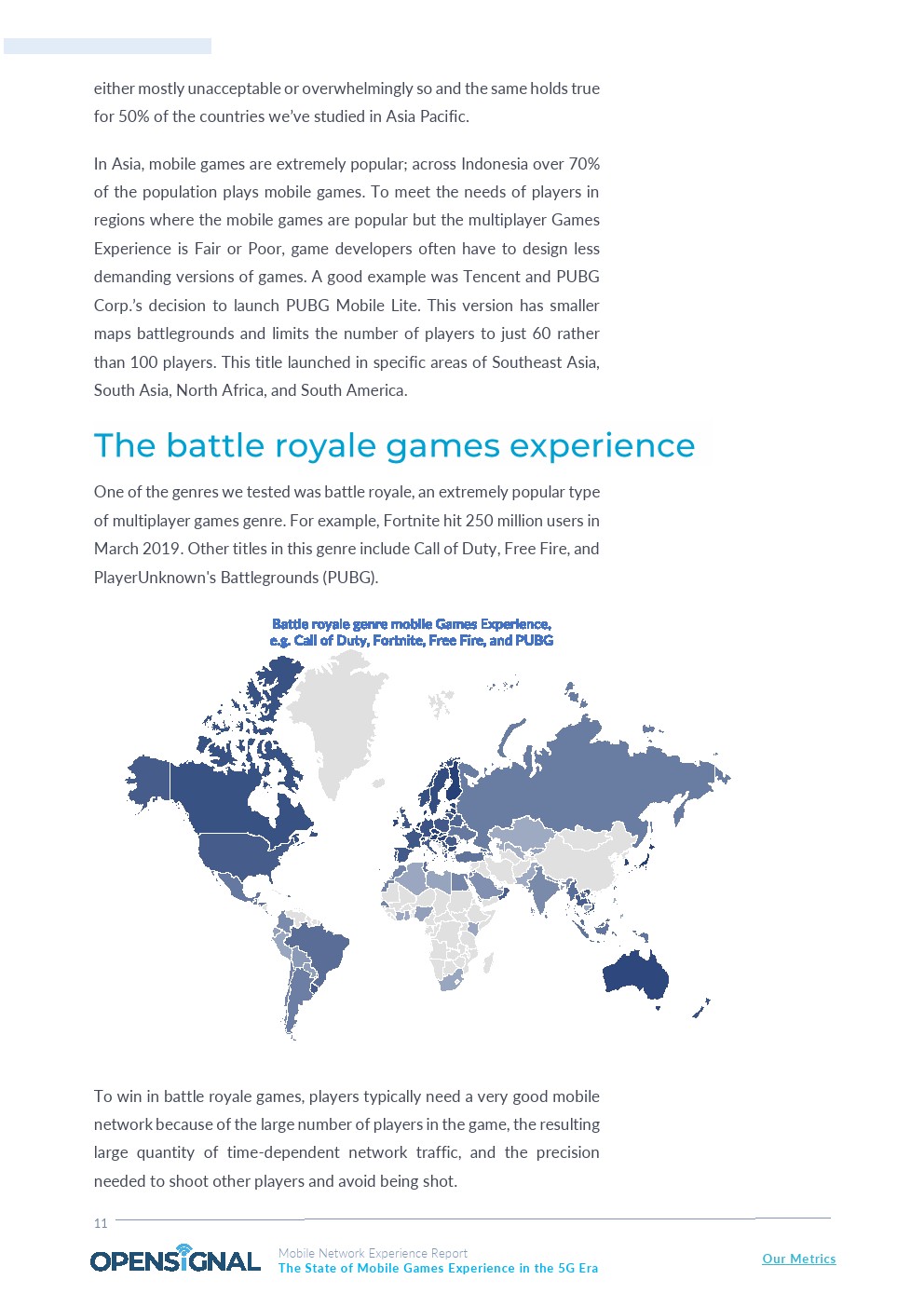 either mostly unacceptable or overwhelmingly so and the same holds true for 50% of the countries we've studied in Asia Pacific.

In Asia, mobile games are extremely popular; across Indonesia over 70% of the population plays mobile games. To meet the needs of players in regions where the mobile games are popular but the multiplayer Games Experience is Fair or Poor, game developers often have to design less demanding versions of games. A good example was Tencent and PUBG Corp.'s decision to launch PUBG Mobile Lite. This version has smaller maps battlegrounds and limits the number of players to just 60 rather than 100 players. This title launched in specific areas of Southeast Asia, South Asia, North Africa, and South America.

The battle royale games experience

One of the genres we tested was battle royale, an extremely popular type of multiplayer games genre. For example, Fortnite hit 250 million users in March 2019. Other titles in this genre include Call of Duty, Free Fire, and PlayerUnknown's Battlegrounds (PUBG).

Battle royale genre mobile Games Experience, e.g. Call of Duty, Fortnite, Free Fire, and PUBG

To win in battle royale games, players typically need a very good mobile network because of the large number of players in the game, the resulting large quantity of time-dependent network traffic, and the precision needed to shoot other players and avoid being shot.

11

OPENSIGNAL Mobile Network Experience Report The State of Mobile Games Experience in the 5G Era Our Metrics